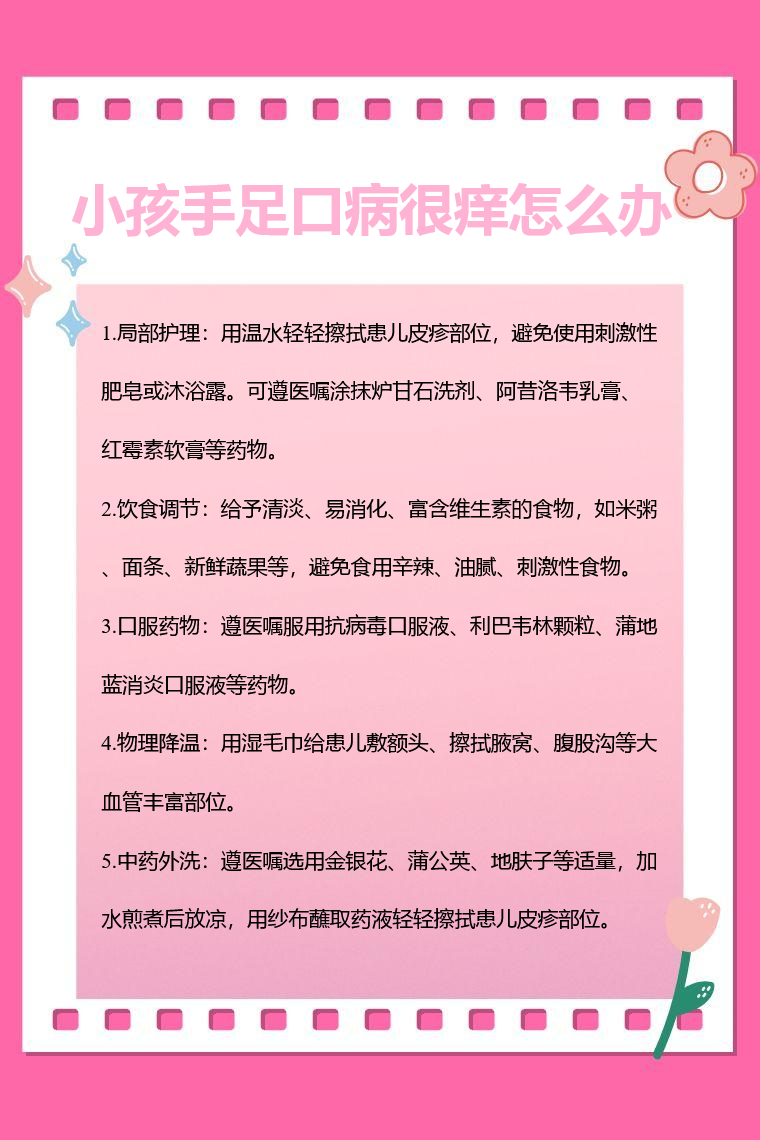 小孩手足口病很痒怎么办

1.局部护理：用温水轻轻擦拭患儿皮疹部位，避免使用刺激性肥皂或沐浴露。可遵医嘱涂抹炉甘石洗剂、阿昔洛韦乳膏、红霉素软膏等药物。

2.饮食调节：给予清淡、易消化、富含维生素的食物，如米粥、面条、新鲜蔬果等，避免食用辛辣、油腻、刺激性食物。

3.口服药物：遵医嘱服用抗病毒口服液、利巴韦林颗粒、蒲地蓝消炎口服液等药物。

4.物理降温：用湿毛巾给患儿敷额头、擦拭腋窝、腹股沟等大血管丰富部位。

5.中药外洗：遵医嘱选用金银花、蒲公英、地肤子等适量，加水煎煮后放凉，用纱布蘸取药液轻轻擦拭患儿皮疹部位。